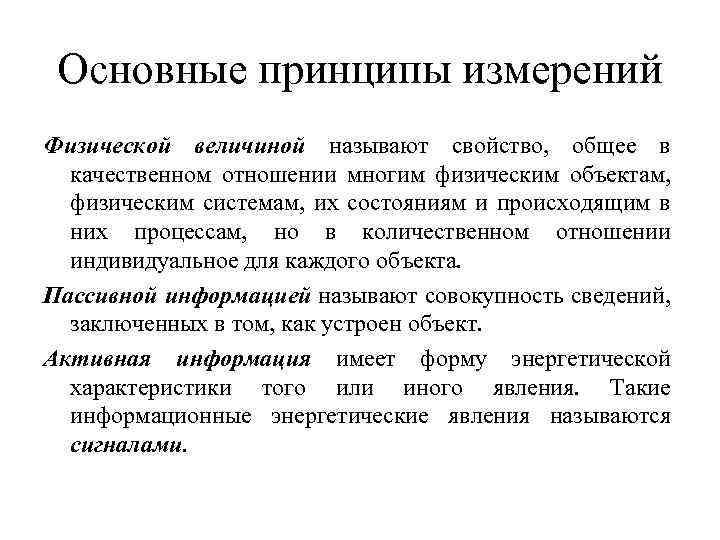 Основные принципы измерений

Физической величиной называют свойство, общее в качественном отношении многим физическим объектам, физическим системам, их состояниям и происходящим в них процессам, но в количественном отношении индивидуальное для каждого объекта.

Пассивной информацией называют совокупность сведений, заключенных в том, как устроен объект.

Активная информация имеет форму энергетической характеристики того или иного явления. Такие информационные энергетические явления называются сигналами.